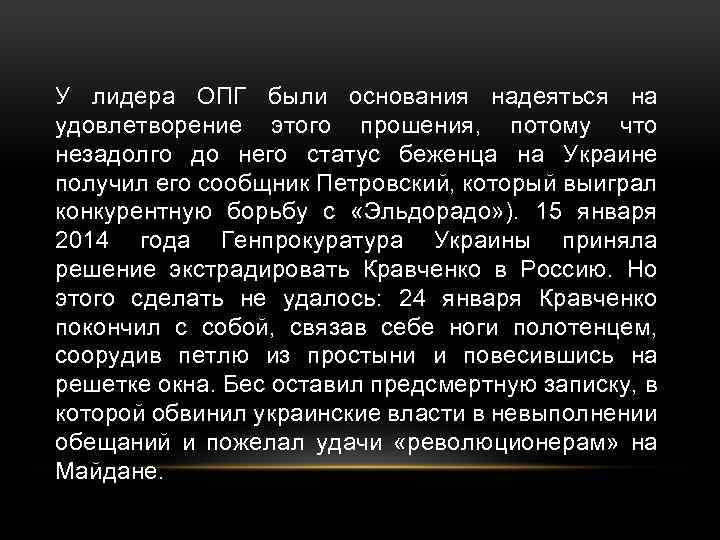 У лидера ОПГ были основания надеяться на удовлетворение этого прошения, потому что незадолго до него статус беженца на Украине получил его сообщник Петровский, который выиграл конкурентную борьбу с «Эльдорадо»). 15 января 2014 года Генпрокуратура Украины приняла решение экстрадировать Кравченко в Россию. Но этого сделать не удалось: 24 января Кравченко покончил с собой, связав себе ноги полотенцем, соорудив петлю из простыни и повесившись на решетке окна. Бес оставил предсмертную записку, в которой обвинил украинские власти в невыполнении обещаний и пожелал удачи «революционерам» на Майдане.